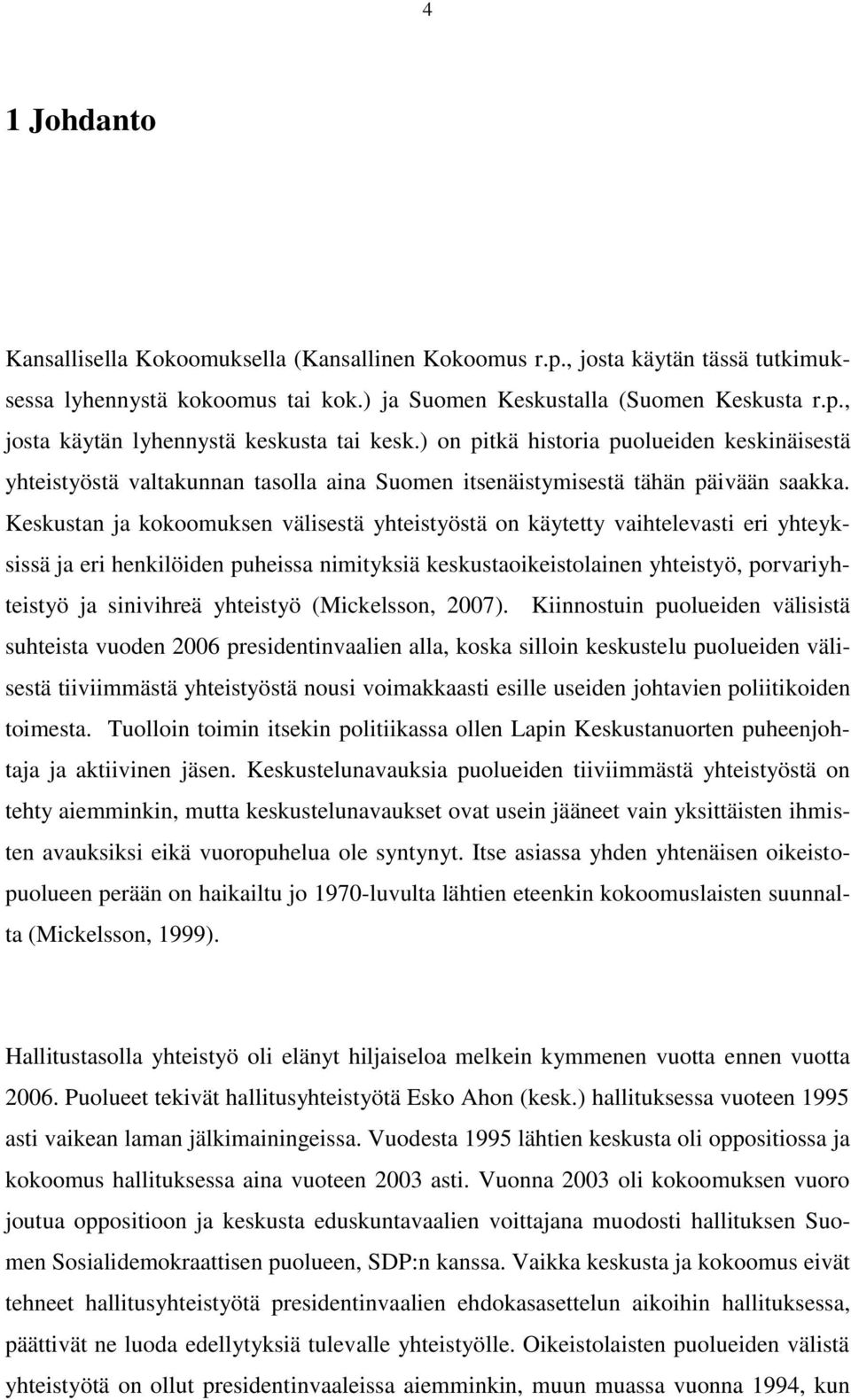 4

1 Johdanto

Kansallisella Kokoomuksella (Kansallinen Kokoomus r.p., josta käytän tässä tutkimuksessa lyhennystä kokoomus tai kok.) ja Suomen Keskustalla (Suomen Keskusta r.p., josta käytän lyhennystä keskusta tai kesk.) on pitkä historia puolueiden keskinäisestä yhteistyöstä valtakunnan tasolla aina Suomen itsenäistymisestä tähän päivään saakka. Keskustan ja kokoomuksen välisestä yhteistyöstä on käytetty vaihtelevasti eri yhteyksissä ja eri henkilöiden puheissa nimityksiä keskustaoikeistolainen yhteistyö, porvariyhteistyö ja sinivihreä yhteistyö (Mickelsson, 2007). Kiinnostuin puolueiden välisistä suhteista vuoden 2006 presidentinvaalien alla, koska silloin keskustelu puolueiden välisestä tiiviimmästä yhteistyöstä nousi voimakkaasti esille useiden johtavien poliitikoiden toimesta. Tuolloin toimin itsekin politiikassa ollen Lapin Keskustanuorten puheenjohtaja ja aktiivinen jäsen. Keskustelunavauksia puolueiden tiiviimmästä yhteistyöstä on tehty aiemminkin, mutta keskustelunavaukset ovat usein jääneet vain yksittäisten ihmisten avauksiksi eikä vuoropuhelua ole syntynyt. Itse asiassa yhden yhtenäisen oikeistopuolueen perään on haikailtu jo 1970-luvulta lähtien eteenkin kokoomuslaisten suunnalta (Mickelsson, 1999).

Hallitustasolla yhteistyö oli elänyt hiljaiseloa melkein kymmenen vuotta ennen vuotta 2006. Puolueet tekivät hallitusyhteistyötä Esko Ahon (kesk.) hallituksessa vuoteen 1995 asti vaikean laman jälkimainingeissa. Vuodesta 1995 lähtien keskusta oli oppositiossa ja kokoomus hallituksessa aina vuoteen 2003 asti. Vuonna 2003 oli kokoomuksen vuoro joutua oppositioon ja keskusta eduskuntavaalien voittajana muodosti hallituksen Suomen Sosialidemokraattisen puolueen, SDP:n kanssa. Vaikka keskusta ja kokoomus eivät tehneet hallitusyhteistyötä presidentinvaalien ehdokasasettelun aikoihin hallituksessa, päättivät ne luoda edellytyksiä tulevalle yhteistyölle. Oikeistolaisten puolueiden välistä yhteistyötä on ollut presidentinvaaleissa aiemminkin, muun muassa vuonna 1994, kun